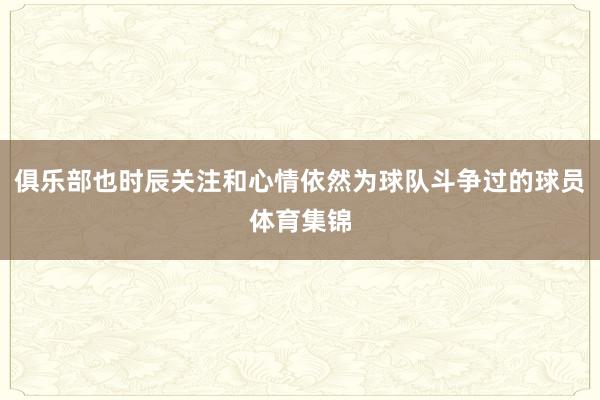 俱乐部也时辰关注和心情依然为球队斗争过的球员体育集锦